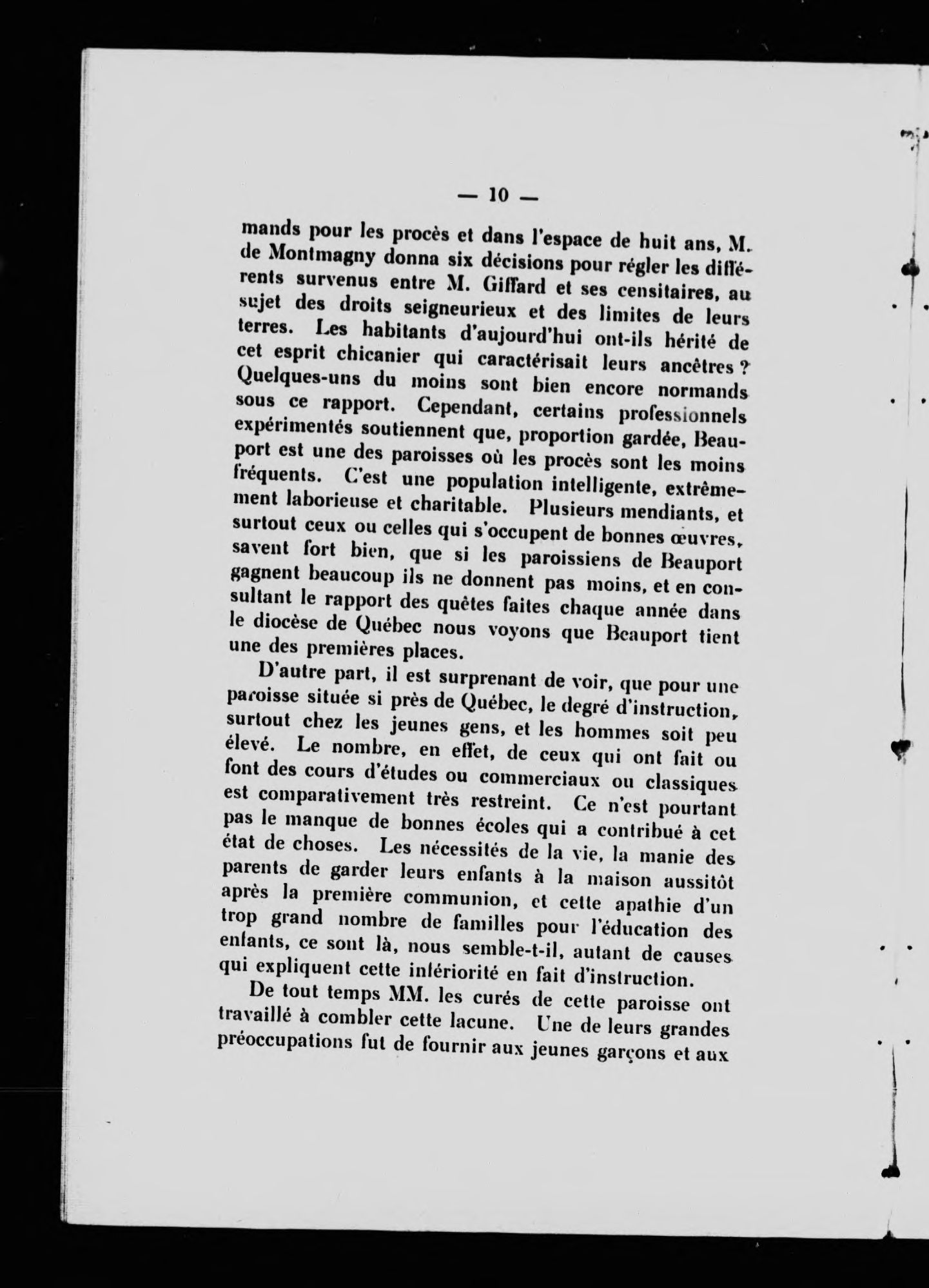 — 10 —

mands pour les procès et dans l'espace de huit ans, M. de Montmagny donna six décisions pour régler les différents survenus entre M. Giffard et ses censitaires, au sujet des droits seigneurieux et des limites de leurs terres. Les habitants d'aujourd'hui ont-ils hérité de cet esprit chicanier qui caractérisait leurs ancêtres ? Quelques-uns du moins sont bien encore normands sous ce rapport. Cependant, certains professionnels expérimentés soutiennent que, proportion gardée, Beauport est une des paroisses où les procès sont les moins fréquents. C'est une population intelligente, extrêmement laborieuse et charitable. Plusieurs mendiants, et surtout ceux ou celles qui s'occupent de bonnes œuvres, savent fort bien, que si les paroissiens de Beauport gagnent beaucoup ils ne donnent pas moins, et en consultant le rapport des quêtes faites chaque année dans le diocèse de Québec nous voyons que Beauport tient une des premières places.

D'autre part, il est surprenant de voir, que pour une paroisse située si près de Québec, le degré d'instruction, surtout chez les jeunes gens, et les hommes soit peu élevé. Le nombre, en effet, de ceux qui ont fait ou font des cours d'études ou commerciaux ou classiques est comparativement très restreint. Ce n'est pourtant pas le manque de bonnes écoles qui a contribué à cet état de choses. Les nécessités de la vie, la manie des parents de garder leurs enfants à la maison aussitôt après la première communion, et cette apathie d'un trop grand nombre de familles pour l'éducation des enfants, ce sont là, nous semble-t-il, autant de causes qui expliquent cette infériorité en fait d'instruction.

De tout temps MM. les curés de cette paroisse ont travaillé à combler cette lacune. Une de leurs grandes préoccupations fut de fournir aux jeunes garçons et aux